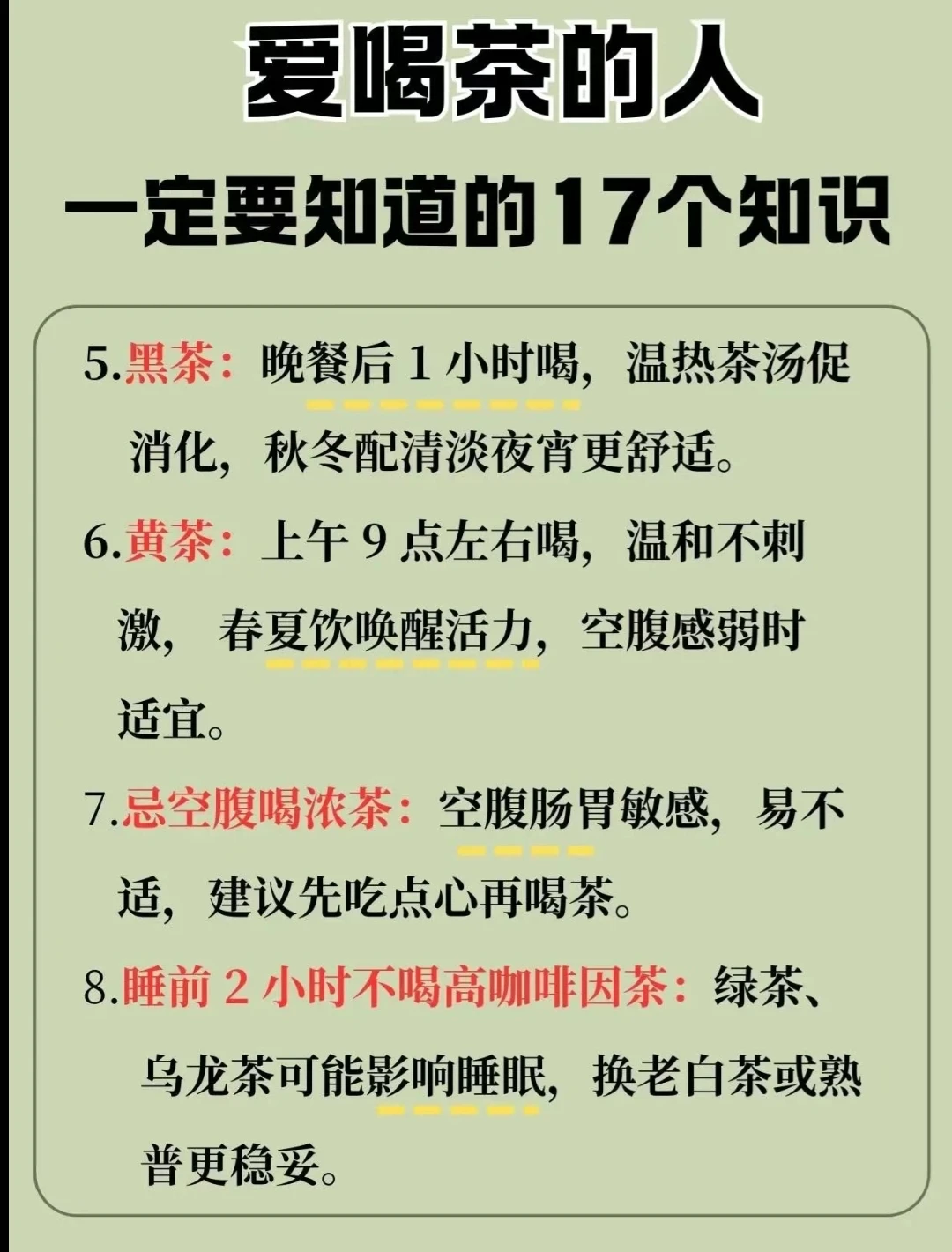 爱喝茶的人

一定要知道的17个知识

5.黑茶：晚餐后1小时喝，温热茶汤促消化，秋冬配清淡夜宵更舒适。

6.黄茶：上午9点左右喝，温和不刺激，春夏饮唤醒活力，空腹感弱时适宜。

7.忌空腹喝浓茶：空腹肠胃敏感，易不适，建议先吃点心再喝茶。

8.睡前2小时不喝高咖啡因茶：绿茶、乌龙茶可能影响睡眠，换老白茶或熟普更稳妥。